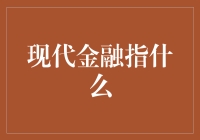 现代金融指什么